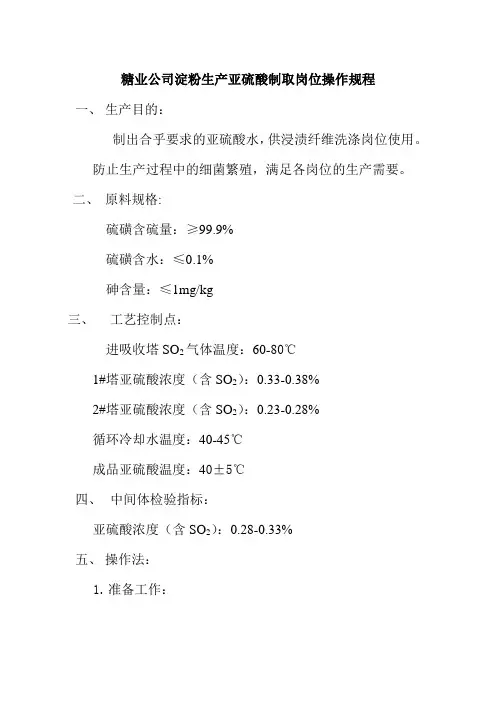 糖业公司淀粉生产亚硫酸制取岗位操作规程

一、 生产目的：

制出合乎要求的亚硫酸水，供浸渍纤维洗涤岗位使用。防止生产过程中的细菌繁殖，满足各岗位的生产需要。

二、 原料规格：

硫磺含硫量：≥99.9%

硫磺含水：≤0.1%

砷含量：≤1mg/kg

三、 工艺控制点：

进吸收塔 $SO_2$ 气体温度：60-80℃

1#塔亚硫酸浓度（含 $SO_2$）：0.33-0.38%

2#塔亚硫酸浓度（含 $SO_2$）：0.23-0.28%

循环冷却水温度：40-45℃

成品亚硫酸温度：40±5℃

四、 中间体检验指标：

亚硫酸浓度（含 $SO_2$）：0.28-0.33%

五、 操作法：

1. 准备工作：